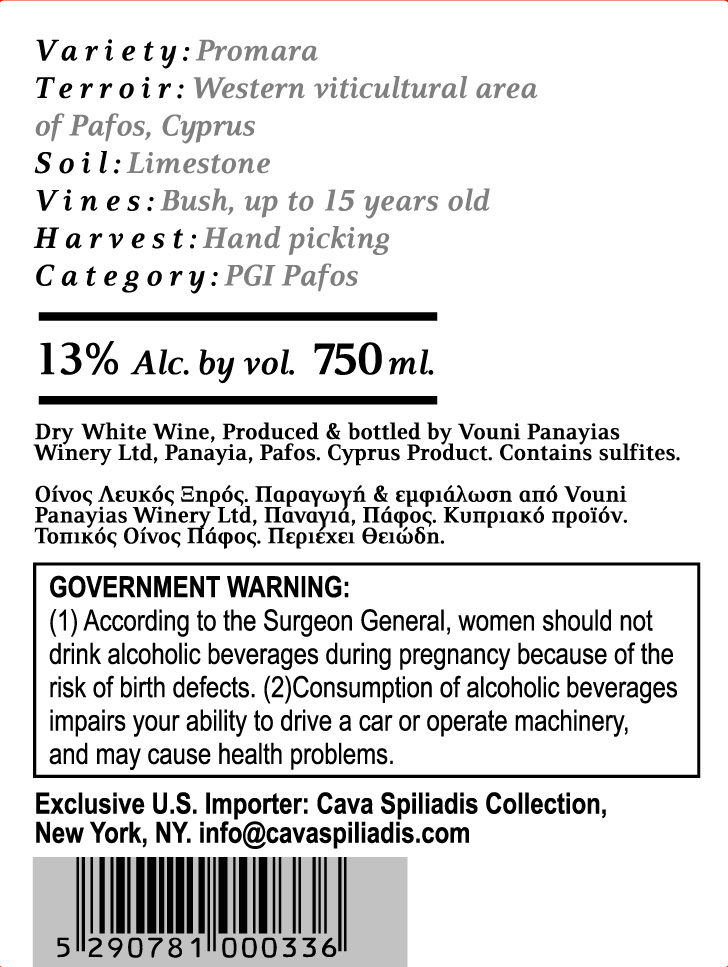 Variety: Promara
Terroir: Western viticultural area of Pafos, Cyprus
Soil: Limestone
Vines: Bush, up to 15 years old
Harvest: Hand picking
Category: PGI Pafos

13% Alc. by vol. 750 ml.

Dry White Wine, Produced & bottled by Vouni Panayias Winery Ltd, Panayia, Pafos. Cyprus Product. Contains sulfites.

Οίνος Λευκός Ξηρός. Παραγωγή & εμφιάλωση από Vouni Panayias Winery Ltd, Παναγιά, Πάφος. Κυπριακό προϊόν. Τοπικός Οίνος Πάφος. Περιέχει Θειώδη.

GOVERNMENT WARNING:
(1) According to the Surgeon General, women should not drink alcoholic beverages during pregnancy because of the risk of birth defects. (2)Consumption of alcoholic beverages impairs your ability to drive a car or operate machinery, and may cause health problems.

Exclusive U.S. Importer: Cava Spiliadis Collection, New York, NY. info@cavaspiliadis.com

5 290781 000336